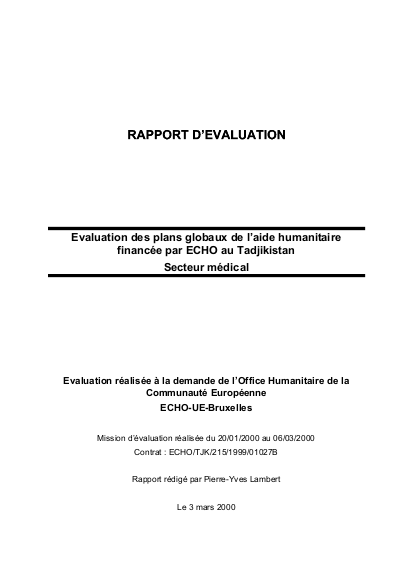 RAPPORT D'EVALUATION

Evaluation des plans globaux de l'aide humanitaire financée par ECHO au Tadjikistan
Secteur médical

Evaluation réalisée à la demande de l'Office Humanitaire de la Communauté Européenne
ECHO-UE-Bruxelles

Mission d'évaluation réalisée du 20/01/2000 au 06/03/2000
Contrat : ECHO/TJK/215/1999/01027B

Rapport rédigé par Pierre-Yves Lambert

Le 3 mars 2000